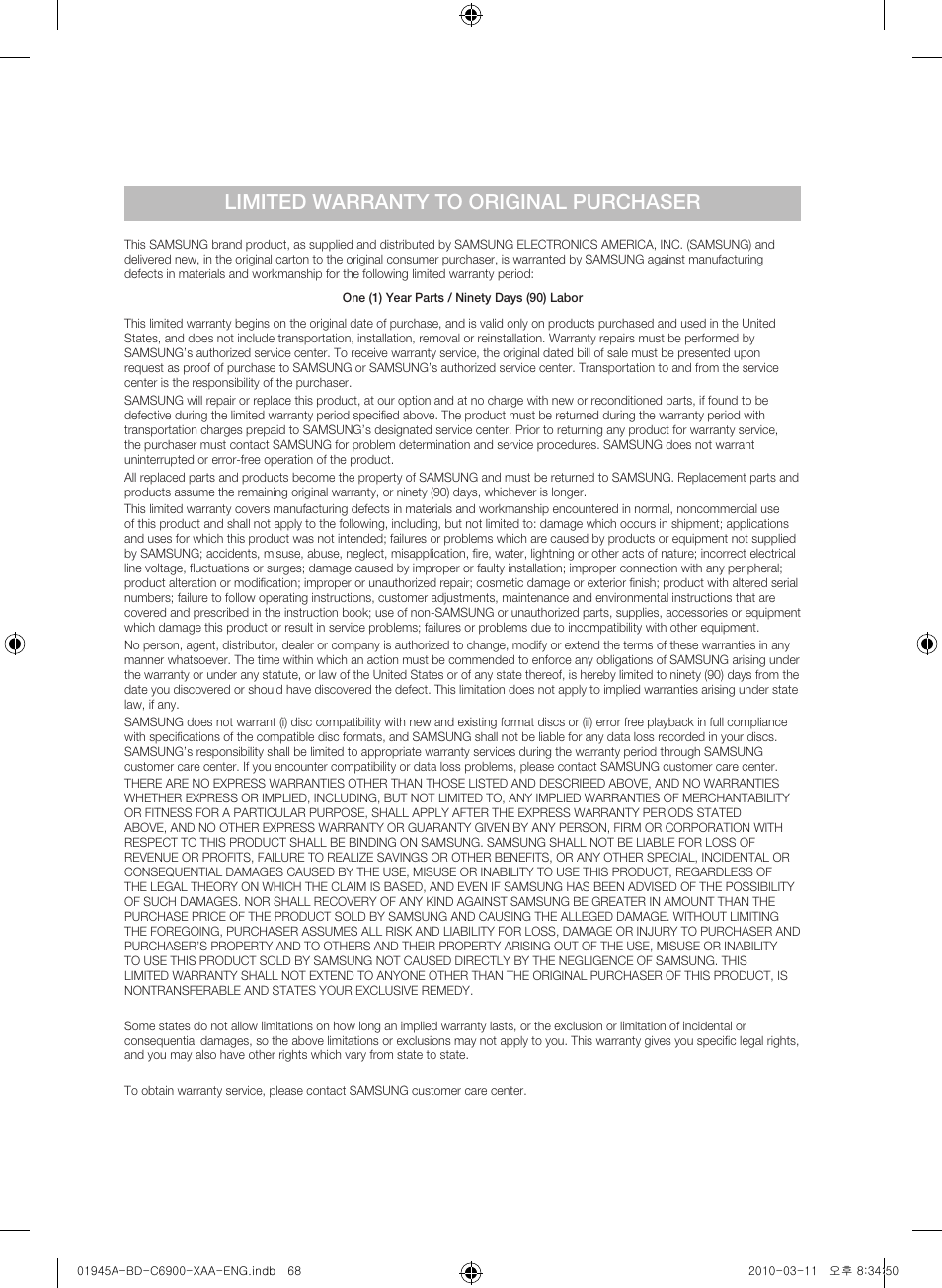 LIMITED WARRANTY TO ORIGINAL PURCHASER

This SAMSUNG brand product, as supplied and distributed by SAMSUNG ELECTRONICS AMERICA, INC. (SAMSUNG) and delivered new, in the original carton to the original consumer purchaser, is warranted by SAMSUNG against manufacturing defects in materials and workmanship for the following limited warranty period:

One (1) Year Parts / Ninety Days (90) Labor

This limited warranty begins on the original date of purchase, and is valid only on products purchased and used in the United States, and does not include transportation, installation, removal or reinstallation. Warranty repairs must be performed by SAMSUNG's authorized service center. To receive warranty service, the original dated bill of sale must be presented upon request as proof of purchase to SAMSUNG or SAMSUNG's authorized service center. Transportation to and from the service center is the responsibility of the purchaser.

SAMSUNG will repair or replace this product, at our option and at no charge with new or reconditioned parts, if found to be defective during the limited warranty period specified above. The product must be returned during the warranty period with transportation charges prepaid to SAMSUNG's designated service center. Prior to returning any product for warranty service, the purchaser must contact SAMSUNG for problem determination and service procedures. SAMSUNG does not warrant uninterrupted or error-free operation of the product.

All replaced parts and products become the property of SAMSUNG and must be returned to SAMSUNG. Replacement parts and products assume the remaining original warranty, or ninety (90) days, whichever is longer.

This limited warranty covers manufacturing defects in materials and workmanship encountered in normal, noncommercial use of this product and shall not apply to the following, including, but not limited to: damage which occurs in shipment; applications and uses for which this product was not intended; failures or problems which are caused by products or equipment not supplied by SAMSUNG; accidents, misuse, abuse, neglect, misapplication, fire, water, lightning or other acts of nature; incorrect electrical line voltage, fluctuations or surges; damage caused by improper or faulty installation; improper connection with any peripheral; product alteration or modification; improper or unauthorized repair; cosmetic damage or exterior finish; product with altered serial numbers; failure to follow operating instructions, customer adjustments, maintenance and environmental instructions that are covered and prescribed in the instruction book; use of non-SAMSUNG or unauthorized parts, supplies, accessories or equipment which damage this product or result in service problems; failures or problems due to incompatibility with other equipment.

No person, agent, distributor, dealer or company is authorized to change, modify or extend the terms of these warranties in any manner whatsoever. The time within which an action must be commended to enforce any obligations of SAMSUNG arising under the warranty or under any statute, or law of the United States or of any state thereof, is hereby limited to ninety (90) days from the date you discovered or should have discovered the defect. This limitation does not apply to implied warranties arising under state law, if any.

SAMSUNG does not warrant (i) disc compatibility with new and existing format discs or (ii) error free playback in full compliance with specifications of the compatible disc formats, and SAMSUNG shall not be liable for any data loss recorded in your discs. SAMSUNG's responsibility shall be limited to appropriate warranty services during the warranty period through SAMSUNG customer care center. If you encounter compatibility or data loss problems, please contact SAMSUNG customer care center.

THERE ARE NO EXPRESS WARRANTIES OTHER THAN THOSE LISTED AND DESCRIBED ABOVE, AND NO WARRANTIES WHETHER EXPRESS OR IMPLIED, INCLUDING, BUT NOT LIMITED TO, ANY IMPLIED WARRANTIES OF MERCHANTABILITY OR FITNESS FOR A PARTICULAR PURPOSE, SHALL APPLY AFTER THE EXPRESS WARRANTY PERIODS STATED ABOVE, AND NO OTHER EXPRESS WARRANTY OR GUARANTY GIVEN BY ANY PERSON, FIRM OR CORPORATION WITH RESPECT TO THIS PRODUCT SHALL BE BINDING ON SAMSUNG. SAMSUNG SHALL NOT BE LIABLE FOR LOSS OF REVENUE OR PROFITS, FAILURE TO REALIZE SAVINGS OR OTHER BENEFITS, OR ANY OTHER SPECIAL, INCIDENTAL OR CONSEQUENTIAL DAMAGES CAUSED BY THE USE, MISUSE OR INABILITY TO USE THIS PRODUCT, REGARDLESS OF THE LEGAL THEORY ON WHICH THE CLAIM IS BASED, AND EVEN IF SAMSUNG HAS BEEN ADVISED OF THE POSSIBILITY OF SUCH DAMAGES. NOR SHALL RECOVERY OF ANY KIND AGAINST SAMSUNG BE GREATER IN AMOUNT THAN THE PURCHASE PRICE OF THE PRODUCT SOLD BY SAMSUNG AND CAUSING THE ALLEGED DAMAGE. WITHOUT LIMITING THE FOREGOING, PURCHASER ASSUMES ALL RISK AND LIABILITY FOR LOSS, DAMAGE OR INJURY TO PURCHASER AND PURCHASER'S PROPERTY AND TO OTHERS AND THEIR PROPERTY ARISING OUT OF THE USE, MISUSE OR INABILITY TO USE THIS PRODUCT SOLD BY SAMSUNG NOT CAUSED DIRECTLY BY THE NEGLIGENCE OF SAMSUNG. THIS LIMITED WARRANTY SHALL NOT EXTEND TO ANYONE OTHER THAN THE ORIGINAL PURCHASER OF THIS PRODUCT, IS NONTRANSFERABLE AND STATES YOUR EXCLUSIVE REMEDY.

Some states do not allow limitations on how long an implied warranty lasts, or the exclusion or limitation of incidental or consequential damages, so the above limitations or exclusions may not apply to you. This warranty gives you specific legal rights, and you may also have other rights which vary from state to state.

To obtain warranty service, please contact SAMSUNG customer care center.

01945A-BD-C6900-XAA-ENG.indb 68 2010-03-11 오후 8:34:50